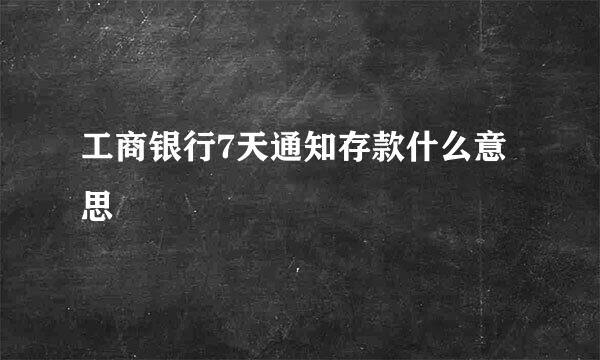 工商银行7天通知存款什么意思